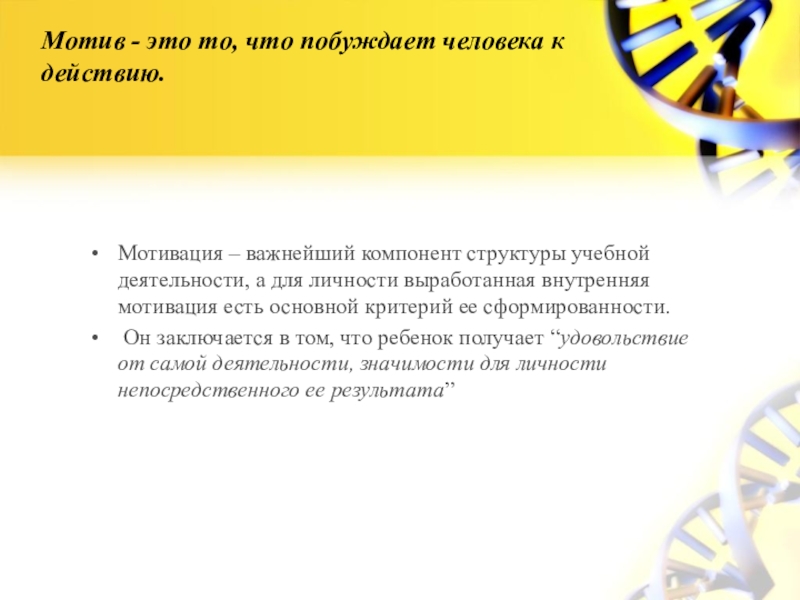 Мотив - это то, что побуждает человека к действию.

• Мотивация – важнейший компонент структуры учебной деятельности, а для личности выработанная внутренняя мотивация есть основной критерий ее сформированности.

• Он заключается в том, что ребенок получает “удовольствие от самой деятельности, значимости для личности непосредственного ее результата”